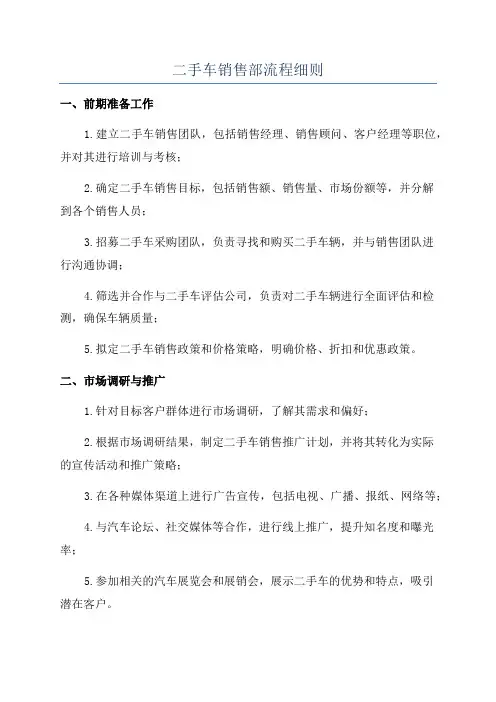 二手车销售部流程细则

一、前期准备工作

1.建立二手车销售团队，包括销售经理、销售顾问、客户经理等职位，并对其进行培训与考核；

2.确定二手车销售目标，包括销售额、销售量、市场份额等，并分解到各个销售人员；

3.招募二手车采购团队，负责寻找和购买二手车辆，并与销售团队进行沟通协调；

4.筛选并合作与二手车评估公司，负责对二手车辆进行全面评估和检测，确保车辆质量；

5.拟定二手车销售政策和价格策略，明确价格、折扣和优惠政策。

二、市场调研与推广

1.针对目标客户群体进行市场调研，了解其需求和偏好；

2.根据市场调研结果，制定二手车销售推广计划，并将其转化为实际的宣传活动和推广策略；

3.在各种媒体渠道上进行广告宣传，包括电视、广播、报纸、网络等；

4.与汽车论坛、社交媒体等合作，进行线上推广，提升知名度和曝光率；

5.参加相关的汽车展览会和展销会，展示二手车的优势和特点，吸引潜在客户。